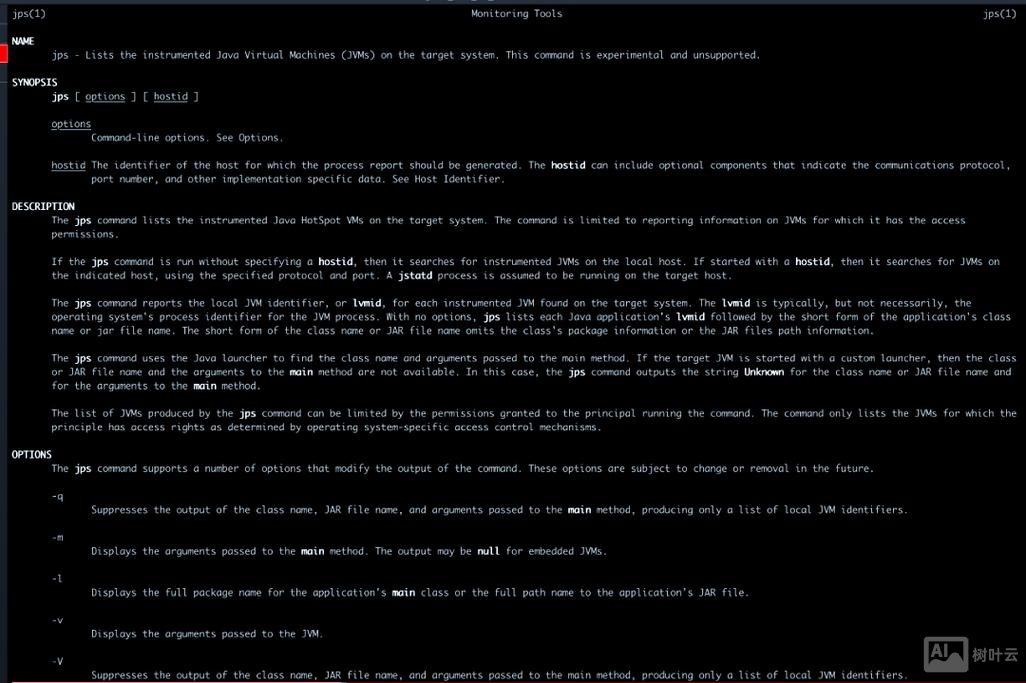 jps(1) Monitoring Tools jps(1)

NAME
jps - Lists the instrumented Java Virtual Machines (JVMs) on the target system. This command is experimental and unsupported.

SYNOPSIS
jps [ options ] [ hostid ]

options
Command-line options. See Options.

hostid The identifier of the host for which the process report should be generated. The hostid can include optional components that indicate the communications protocol, port number, and other implementation specific data. See Host Identifier.

DESCRIPTION
The jps command lists the instrumented Java HotSpot VMs on the target system. The command is limited to reporting information on JVMs for which it has the access permissions.

If the jps command is run without specifying a hostid, then it searches for instrumented JVMs on the local host. If started with a hostid, then it searches for JVMs on the indicated host, using the specified protocol and port. A jstatd process is assumed to be running on the target host.

The jps command reports the local JVM identifier, or lvmid, for each instrumented JVM found on the target system. The lvmid is typically, but not necessarily, the operating system's process identifier for the JVM process. With no options, jps lists each Java application's lvmid followed by the short form of the application's class name or jar file name. The short form of the class name or JAR file name omits the class's package information or the JAR files path information.

The jps command uses the Java launcher to find the class name and arguments passed to the main method. If the target JVM is started with a custom launcher, then the class or JAR file name and the arguments to the main method are not available. In this case, the jps command outputs the string Unknown for the class name or JAR file name and for the arguments to the main method.

The list of JVMs produced by the jps command can be limited by the permissions granted to the principal running the command. The command only lists the JVMs for which the principle has access rights as determined by operating system-specific access control mechanisms.

OPTIONS
The jps command supports a number of options that modify the output of the command. These options are subject to change or removal in the future.

-q
Suppresses the output of the class name, JAR file name, and arguments passed to the main method, producing only a list of local JVM identifiers.

-m
Displays the arguments passed to the main method. The output may be null for embedded JVMs.

-l
Displays the full package name for the application's main class or the full path name to the application's JAR file.

-v
Displays the arguments passed to the JVM.

-V
Suppresses the output of the class name, JAR file name, and arguments passed to the main method, producing only a list of local JVM identifiers.

AI 树叶云